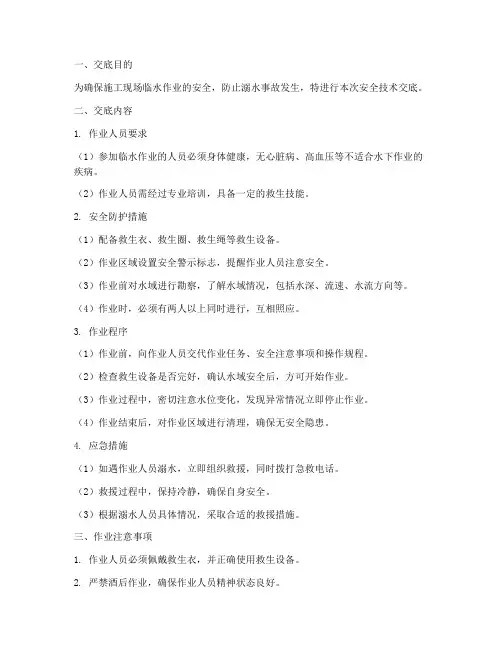 一、交底目的

为确保施工现场临水作业的安全，防止溺水事故发生，特进行本次安全技术交底。

二、交底内容

1. 作业人员要求

（1）参加临水作业的人员必须身体健康，无心脏病、高血压等不适合水下作业的疾病。

（2）作业人员需经过专业培训，具备一定的救生技能。

2. 安全防护措施

（1）配备救生衣、救生圈、救生绳等救生设备。

（2）作业区域设置安全警示标志，提醒作业人员注意安全。

（3）作业前对水域进行勘察，了解水域情况，包括水深、流速、水流方向等。

（4）作业时，必须有两人以上同时进行，互相照应。

3. 作业程序

（1）作业前，向作业人员交代作业任务、安全注意事项和操作规程。

（2）检查救生设备是否完好，确认水域安全后，方可开始作业。

（3）作业过程中，密切注意水位变化，发现异常情况立即停止作业。

（4）作业结束后，对作业区域进行清理，确保无安全隐患。

4. 应急措施

（1）如遇作业人员溺水，立即组织救援，同时拨打急救电话。

（2）救援过程中，保持冷静，确保自身安全。

（3）根据溺水人员具体情况，采取合适的救援措施。

三、作业注意事项

1. 作业人员必须佩戴救生衣，并正确使用救生设备。

2. 严禁酒后作业，确保作业人员精神状态良好。